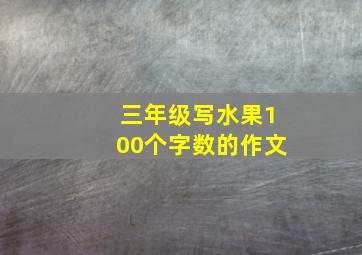 三年级写水果100个字数的作文